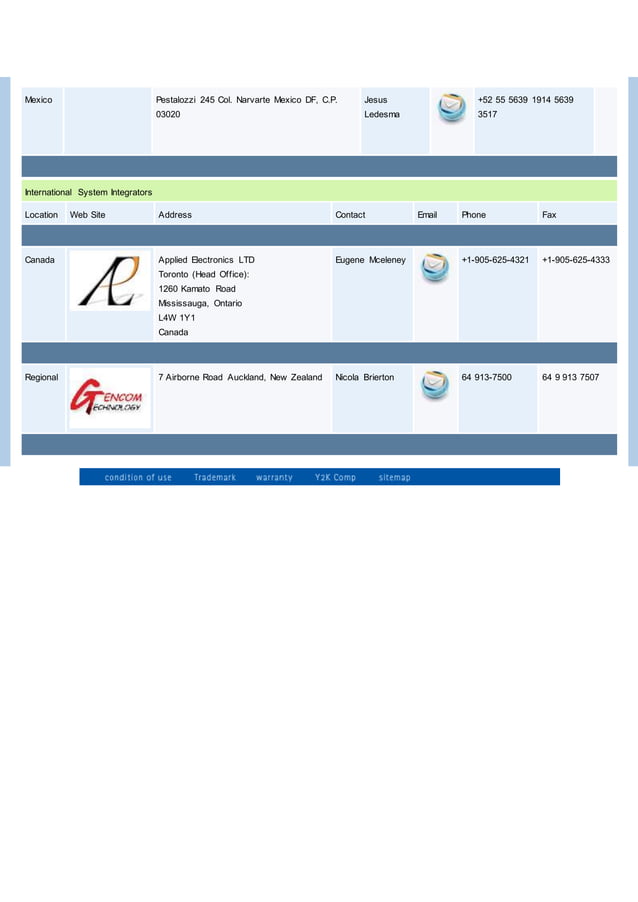 | Mexico | | Pestalozzi 245 Col. Narvarte Mexico DF, C.P. 03020 | Jesus Ledesma | | +52 55 5639 1914 5639 3517 | |
|---|---|---|---|---|---|---|

International System Integrators

| Location | Web Site | Address | Contact | Email | Phone | Fax |
|---|---|---|---|---|---|---|
| Canada | AE | Applied Electronics LTD Toronto (Head Office): 1260 Kamato Road Mississauga, Ontario L4W 1Y1 Canada | Eugene Mceleney | | +1-905-625-4321 | +1-905-625-4333 |
| Regional | GENCOM TECHNOLOGY | 7 Airborne Road Auckland, New Zealand | Nicola Brierton | | 64 913-7500 | 64 9 913 7507 |

condition of use Trademark warranty Y2K Comp sitemap